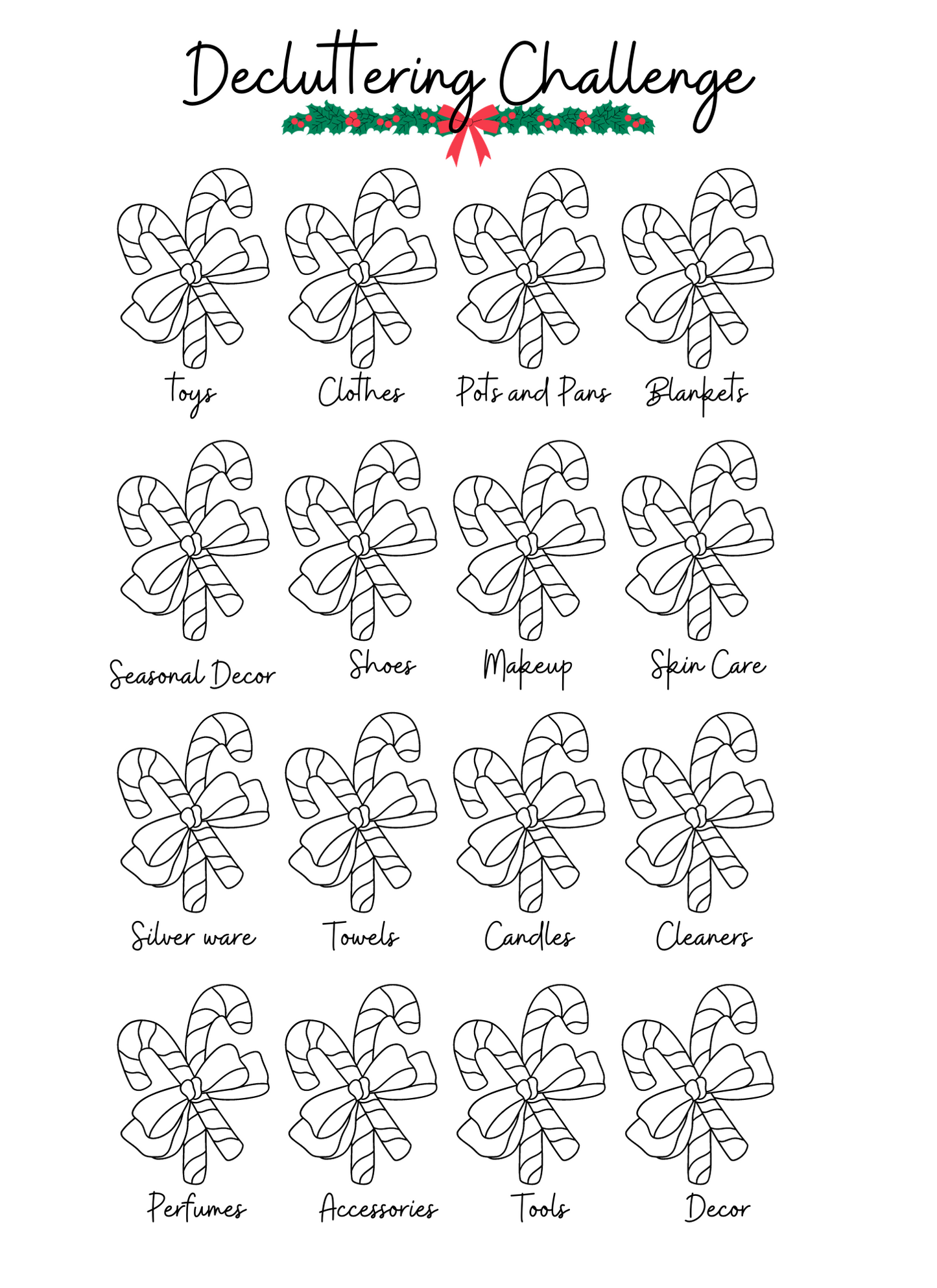 Decluttering Challenge

Toys

Clothes

Pots and Pans

Blankets

Seasonal Decor

Shoes

Makeup

Skin Care

Silver ware

Towels

Candles

Cleaners

Perfumes

Accessories

Tools

Decor